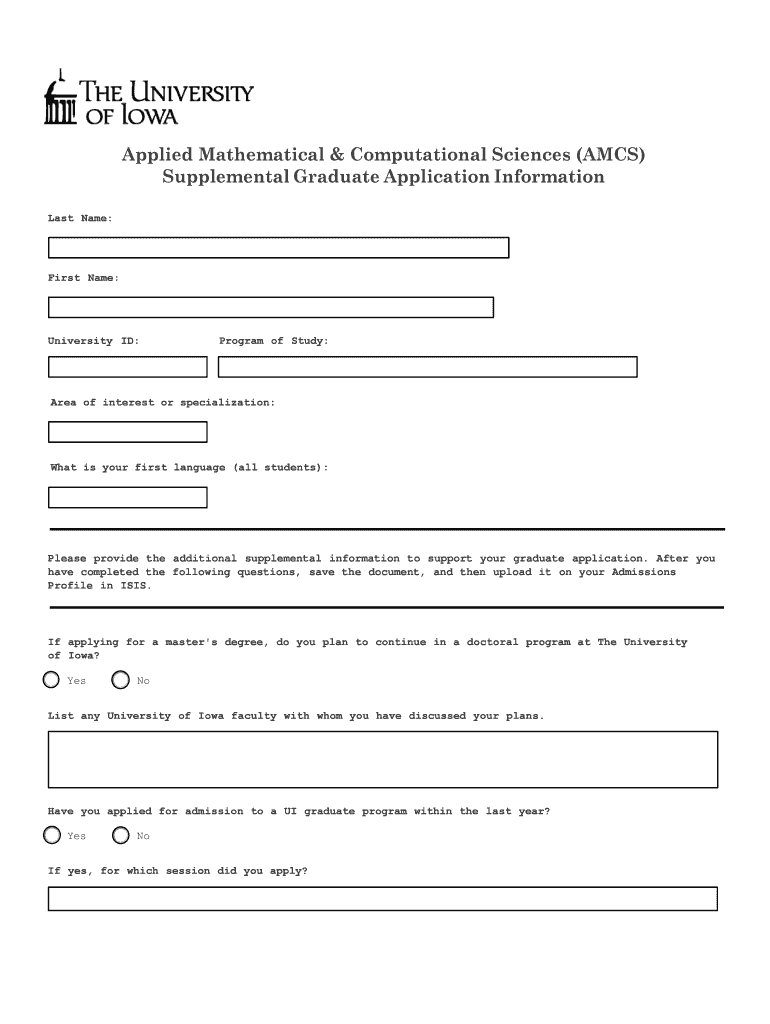 THE UNIVERSITY OF IOWA

Applied Mathematical & Computational Sciences (AMCS)
Supplemental Graduate Application Information

Last Name:

First Name:

University ID:

Program of Study:

Area of interest or specialization:

What is your first language (all students):

Please provide the additional supplemental information to support your graduate application. After you have completed the following questions, save the document, and then upload it on your Admissions Profile in ISIS.

If applying for a master's degree, do you plan to continue in a doctoral program at The University of Iowa?

Yes No

List any University of Iowa faculty with whom you have discussed your plans.

Have you applied for admission to a UI graduate program within the last year?

Yes No

If yes, for which session did you apply?